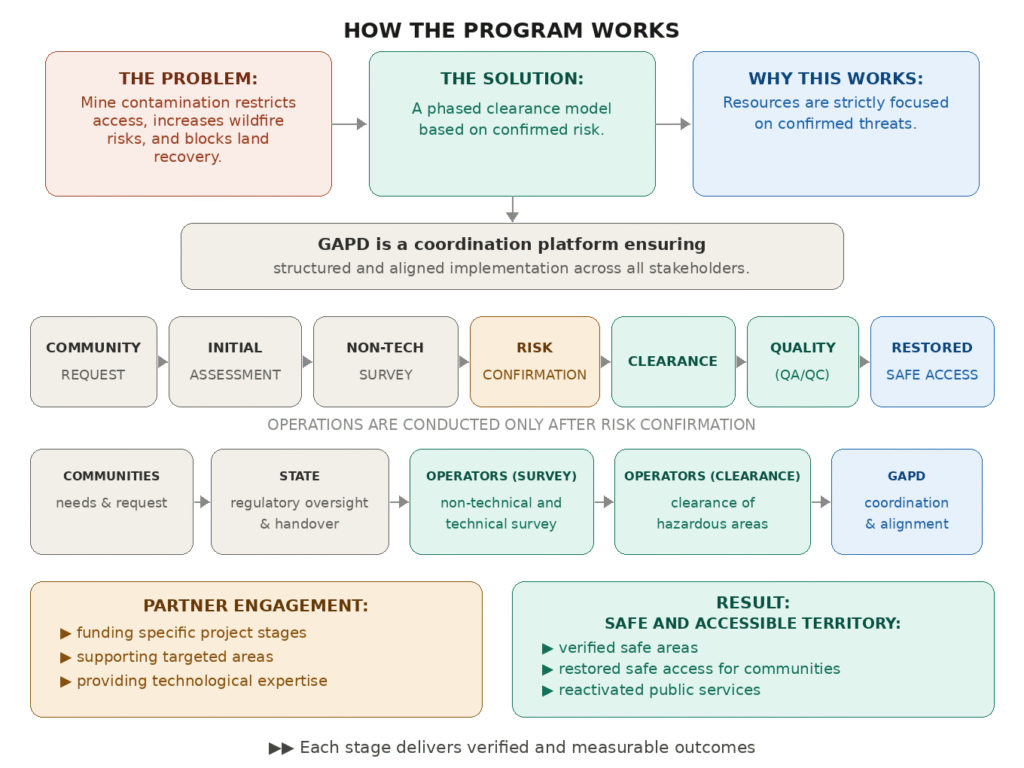 HOW THE PROGRAM WORKS

THE PROBLEM:
Mine contamination restricts access, increases wildfire risks, and blocks land recovery.

THE SOLUTION:
A phased clearance model based on confirmed risk.

WHY THIS WORKS:
Resources are strictly focused on confirmed threats.

GAPD is a coordination platform ensuring
structured and aligned implementation across all stakeholders.

COMMUNITY
REQUEST

INITIAL
ASSESSMENT

NON-TECH
SURVEY

RISK
CONFIRMATION

CLEARANCE

QUALITY
(QA/QC)

RESTORED
SAFE ACCESS

OPERATIONS ARE CONDUCTED ONLY AFTER RISK CONFIRMATION

COMMUNITIES
needs & request

STATE
regulatory oversight & handover

OPERATORS (SURVEY)
non-technical and technical survey

OPERATORS (CLEARANCE)
clearance of hazardous areas

GAPD
coordination & alignment

PARTNER ENGAGEMENT:
▶ funding specific project stages
▶ supporting targeted areas
▶ providing technological expertise

RESULT:
SAFE AND ACCESSIBLE TERRITORY:
▶ verified safe areas
▶ restored safe access for communities
▶ reactivated public services

▶▶ Each stage delivers verified and measurable outcomes